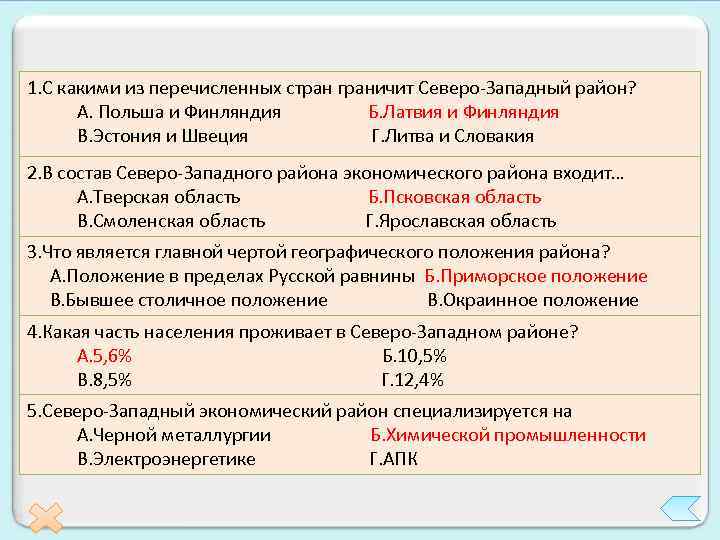 1.С какими из перечисленных стран граничит Северо-Западный район?
А. Польша и Финляндия Б.Латвия и Финляндия
В.Эстония и Швеция Г.Литва и Словакия

2.В состав Северо-Западного района экономического района входит…
А.Тверская область Б.Псковская область
В.Смоленская область Г.Ярославская область

3.Что является главной чертой географического положения района?
А.Положение в пределах Русской равнины Б.Приморское положение
В.Бывшее столичное положение В.Окраинное положение

4.Какая часть населения проживает в Северо-Западном районе?
А.5,6% Б.10,5%
В.8,5% Г.12,4%

5.Северо-Западный экономический район специализируется на
А.Черной металлургии Б.Химической промышленности
В.Электроэнергетике Г.АПК